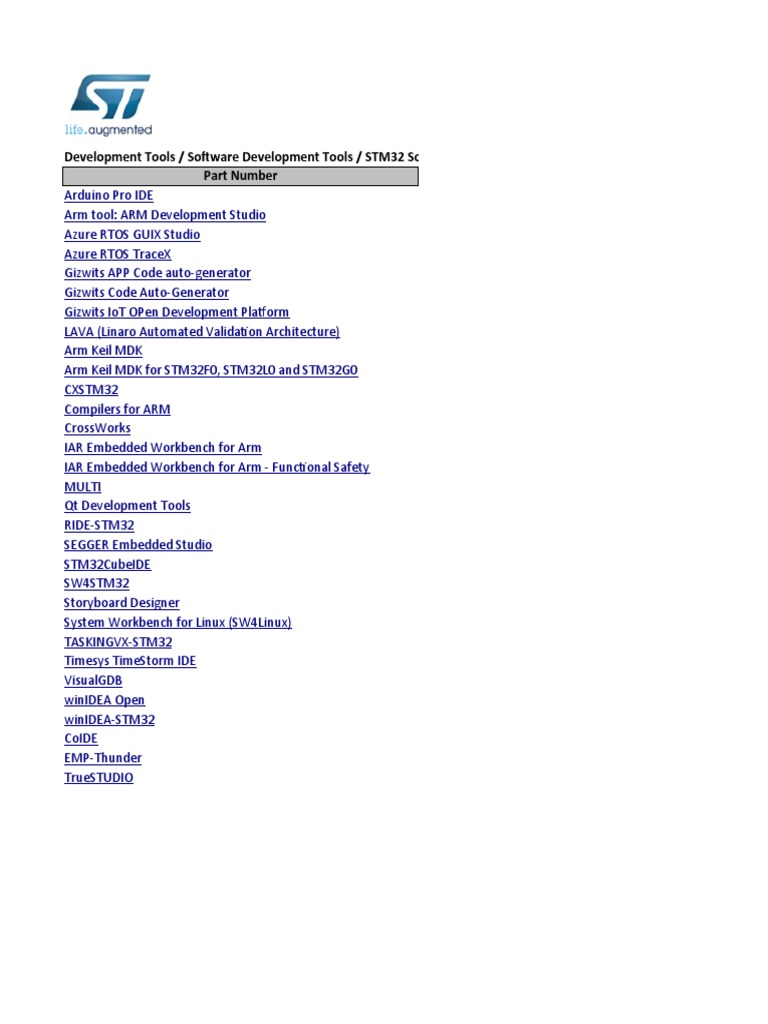 ST
life.augmented

Development Tools / Software Development Tools / STM32 Sc

| Part Number |
|---|
| Arduino Pro IDE |
| Arm tool: ARM Development Studio |
| Azure RTOS GUIX Studio |
| Azure RTOS TraceX |
| Gizwits APP Code auto-generator |
| Gizwits Code Auto-Generator |
| Gizwits IoT OPen Development Platform |
| LAVA (Linaro Automated Validation Architecture) |
| Arm Keil MDK |
| Arm Keil MDK for STM32F0, STM32L0 and STM32G0 |
| CXSTM32 |
| Compilers for ARM |
| CrossWorks |
| IAR Embedded Workbench for Arm |
| IAR Embedded Workbench for Arm - Functional Safety |
| MULTI |
| Qt Development Tools |
| RIDE-STM32 |
| SEGGER Embedded Studio |
| STM32CubeIDE |
| SW4STM32 |
| Storyboard Designer |
| System Workbench for Linux (SW4Linux) |
| TASKINGVX-STM32 |
| Timesys TimeStorm IDE |
| VisualGDB |
| winIDEA Open |
| winIDEA-STM32 |
| CoIDE |
| EMP-Thunder |
| TrueSTUDIO |